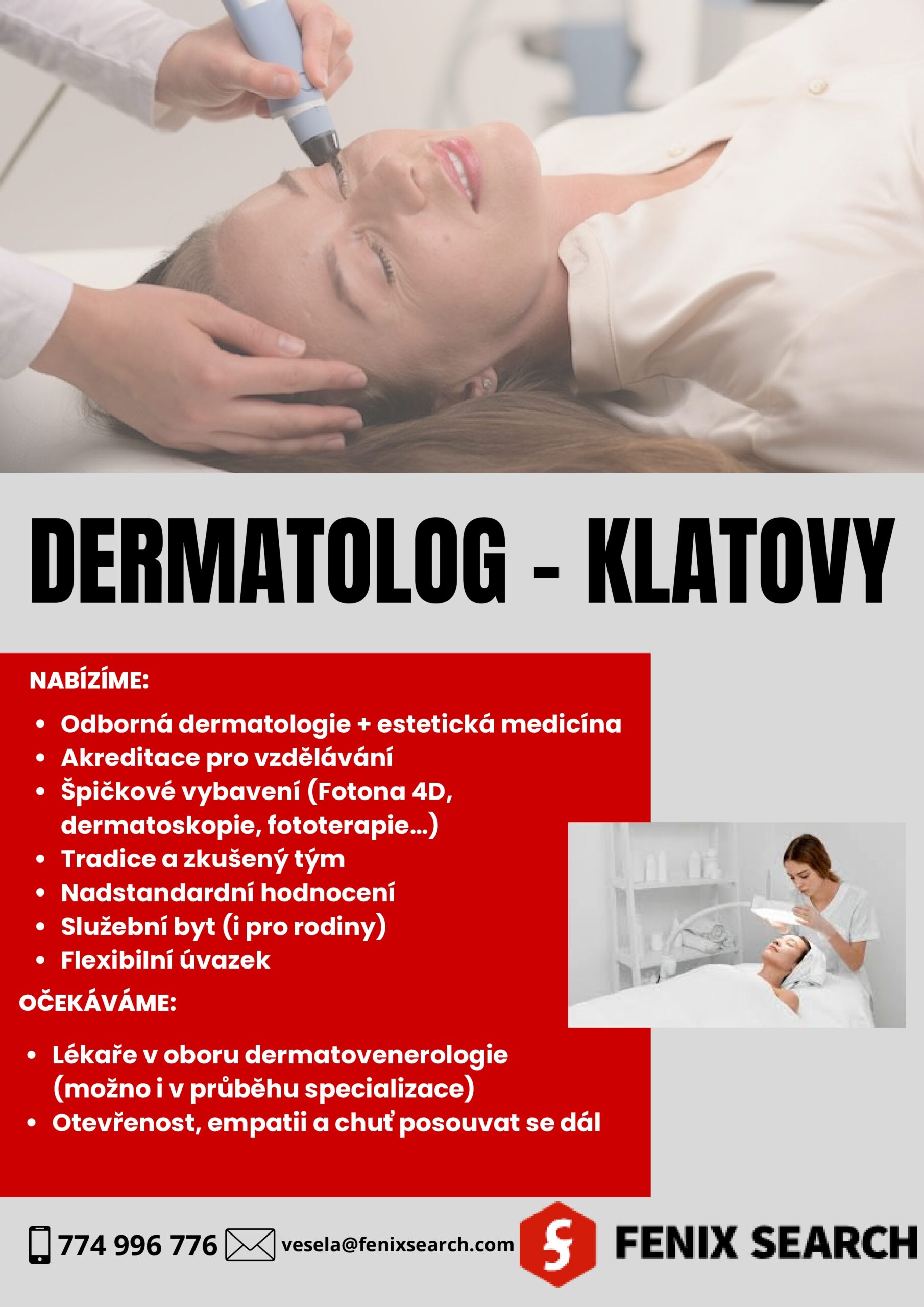 DERMATOLOG - KLATOVY

NABÍZÍME:

• Odborná dermatologie + estetická medicína
• Akreditace pro vzdělávání
• Špičkové vybavení (Fotona 4D, dermatoskopie, fototerapie...)
• Tradice a zkušený tým
• Nadstandardní hodnocení
• Služební byt (i pro rodiny)
• Flexibilní úvazek

OČEKÁVÁME:

• Lékaře v oboru dermatovenerologie (možno i v průběhu specializace)
• Otevřenost, empatii a chuť posouvat se dál

774 996 776 vesela@fenixsearch.com

FENIX SEARCH